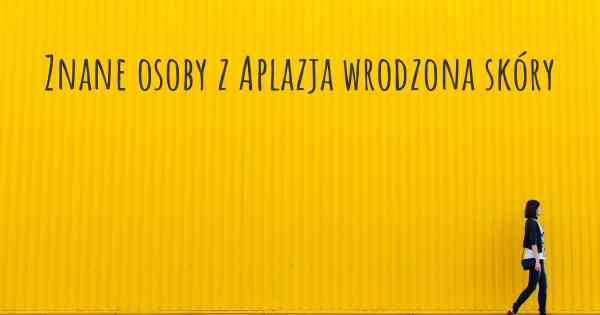 Znane osoby z Aplazja wrodzona skóry